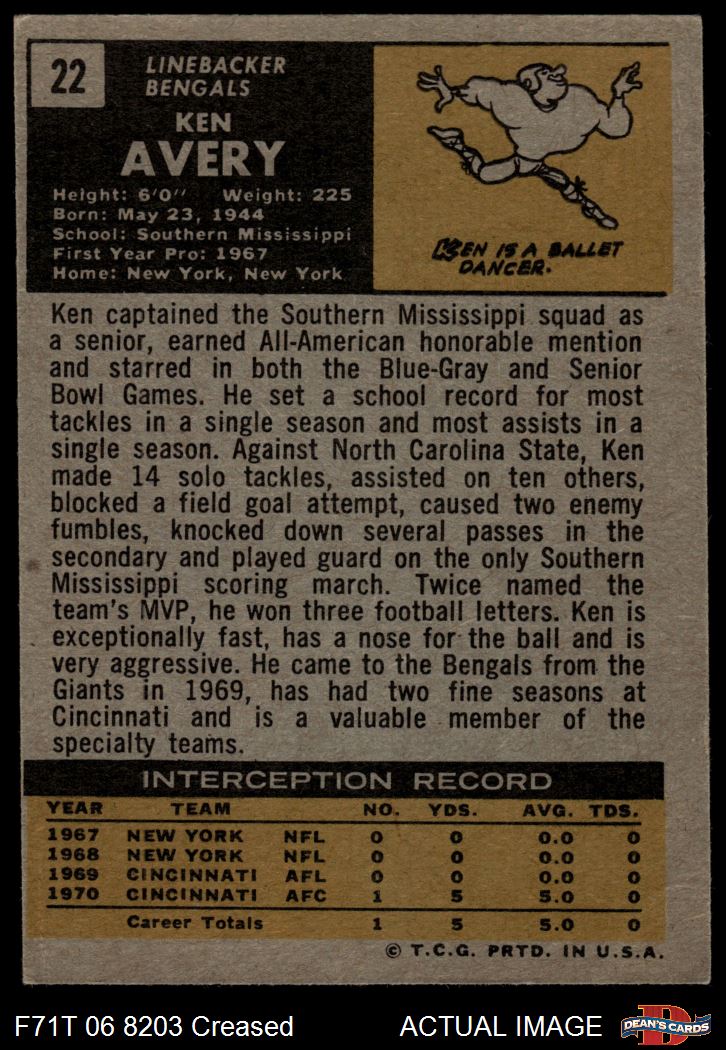 22

LINEBACKER
BENGALS

KEN
AVERY

Height: 6'0" Weight: 225
Born: May 23, 1944
School: Southern Mississippi
First Year Pro: 1967
Home: New York, New York

KEN IS A BALLET DANCER.

Ken captained the Southern Mississippi squad as a senior, earned All-American honorable mention and starred in both the Blue-Gray and Senior Bowl Games. He set a school record for most tackles in a single season and most assists in a single season. Against North Carolina State, Ken made 14 solo tackles, assisted on ten others, blocked a field goal attempt, caused two enemy fumbles, knocked down several passes in the secondary and played guard on the only Southern Mississippi scoring march. Twice named the team's MVP, he won three football letters. Ken is exceptionally fast, has a nose for the ball and is very aggressive. He came to the Bengals from the Giants in 1969, has had two fine seasons at Cincinnati and is a valuable member of the specialty teams.

INTERCEPTION RECORD

| YEAR | TEAM | | NO. | YDS. | AVG. | TDS. |
|---|---|---|---|---|---|---|
| 1967 | NEW YORK | NFL | 0 | 0 | 0.0 | 0 |
| 1968 | NEW YORK | NFL | 0 | 0 | 0.0 | 0 |
| 1969 | CINCINNATI | AFL | 0 | 0 | 0.0 | 0 |
| 1970 | CINCINNATI | AFC | 1 | 5 | 5.0 | 0 |
| | Career Totals | | 1 | 5 | 5.0 | 0 |

© T.C.G. PRTD. IN U.S.A.

F71T 06 8203 Creased

ACTUAL IMAGE

DEAN'S CARDS